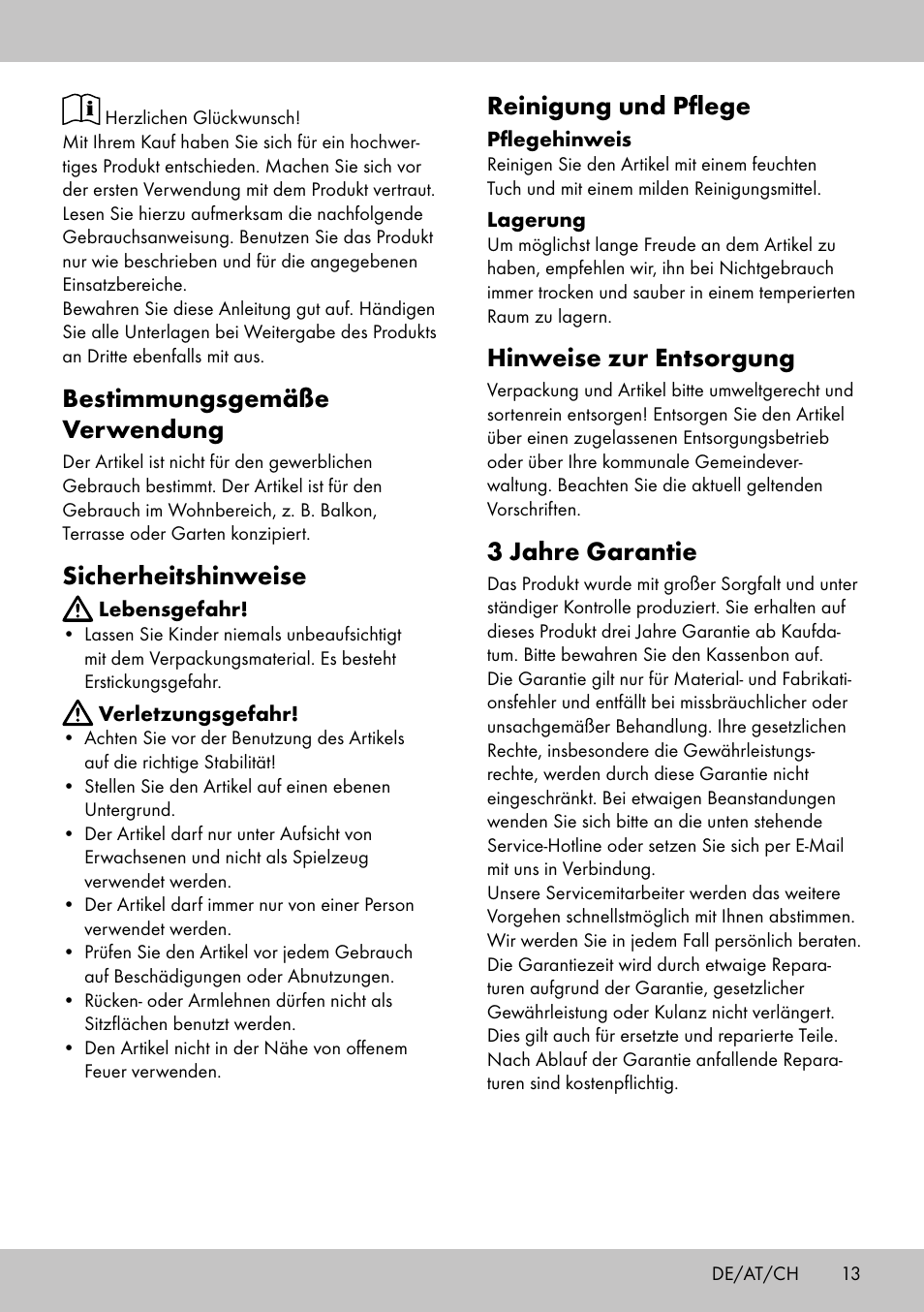 Herzlichen Glückwunsch!
Mit Ihrem Kauf haben Sie sich für ein hochwertiges Produkt entschieden. Machen Sie sich vor der ersten Verwendung mit dem Produkt vertraut. Lesen Sie hierzu aufmerksam die nachfolgende Gebrauchsanweisung. Benutzen Sie das Produkt nur wie beschrieben und für die angegebenen Einsatzbereiche.
Bewahren Sie diese Anleitung gut auf. Händigen Sie alle Unterlagen bei Weitergabe des Produkts an Dritte ebenfalls mit aus.

Bestimmungsgemäße Verwendung

Der Artikel ist nicht für den gewerblichen Gebrauch bestimmt. Der Artikel ist für den Gebrauch im Wohnbereich, z. B. Balkon, Terrasse oder Garten konzipiert.

Sicherheitshinweise

Lebensgefahr!
• Lassen Sie Kinder niemals unbeaufsichtigt mit dem Verpackungsmaterial. Es besteht Erstickungsgefahr.

Verletzungsgefahr!
• Achten Sie vor der Benutzung des Artikels auf die richtige Stabilität!
• Stellen Sie den Artikel auf einen ebenen Untergrund.
• Der Artikel darf nur unter Aufsicht von Erwachsenen und nicht als Spielzeug verwendet werden.
• Der Artikel darf immer nur von einer Person verwendet werden.
• Prüfen Sie den Artikel vor jedem Gebrauch auf Beschädigungen oder Abnutzungen.
• Rücken- oder Armlehnen dürfen nicht als Sitzflächen benutzt werden.
• Den Artikel nicht in der Nähe von offenem Feuer verwenden.

Reinigung und Pflege

Pflegehinweis
Reinigen Sie den Artikel mit einem feuchten Tuch und mit einem milden Reinigungsmittel.

Lagerung
Um möglichst lange Freude an dem Artikel zu haben, empfehlen wir, ihn bei Nichtgebrauch immer trocken und sauber in einem temperierten Raum zu lagern.

Hinweise zur Entsorgung

Verpackung und Artikel bitte umweltgerecht und sortenrein entsorgen! Entsorgen Sie den Artikel über einen zugelassenen Entsorgungsbetrieb oder über Ihre kommunale Gemeindeverwaltung. Beachten Sie die aktuell geltenden Vorschriften.

3 Jahre Garantie

Das Produkt wurde mit großer Sorgfalt und unter ständiger Kontrolle produziert. Sie erhalten auf dieses Produkt drei Jahre Garantie ab Kaufdatum. Bitte bewahren Sie den Kassenbon auf.
Die Garantie gilt nur für Material- und Fabrikationsfehler und entfällt bei missbräuchlicher oder unsachgemäßer Behandlung. Ihre gesetzlichen Rechte, insbesondere die Gewährleistungsrechte, werden durch diese Garantie nicht eingeschränkt. Bei etwaigen Beanstandungen wenden Sie sich bitte an die unten stehende Service-Hotline oder setzen Sie sich per E-Mail mit uns in Verbindung.
Unsere Servicemitarbeiter werden das weitere Vorgehen schnellstmöglich mit Ihnen abstimmen. Wir werden Sie in jedem Fall persönlich beraten.
Die Garantiezeit wird durch etwaige Reparaturen aufgrund der Garantie, gesetzlicher Gewährleistung oder Kulanz nicht verlängert. Dies gilt auch für ersetzte und reparierte Teile. Nach Ablauf der Garantie anfallende Reparaturen sind kostenpflichtig.

DE/AT/CH 13